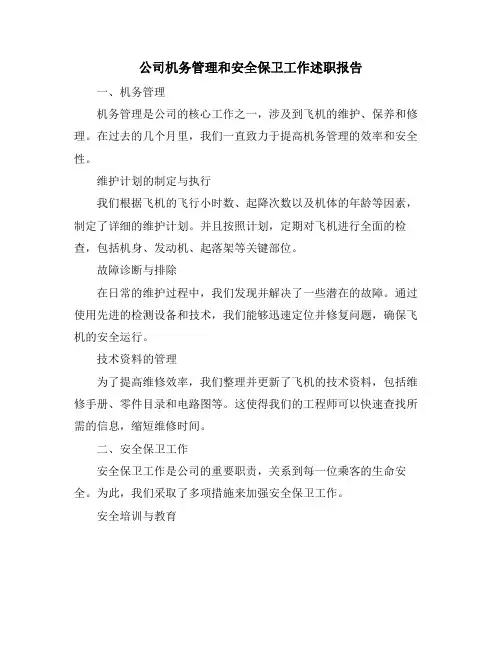 公司机务管理和安全保卫工作述职报告

一、机务管理

机务管理是公司的核心工作之一，涉及到飞机的维护、保养和修理。在过去的几个月里，我们一直致力于提高机务管理的效率和安全性。

维护计划的制定与执行

我们根据飞机的飞行小时数、起降次数以及机体的年龄等因素，制定了详细的维护计划。并且按照计划，定期对飞机进行全面的检查，包括机身、发动机、起落架等关键部位。

故障诊断与排除

在日常的维护过程中，我们发现并解决了一些潜在的故障。通过使用先进的检测设备和技术，我们能够迅速定位并修复问题，确保飞机的安全运行。

技术资料的管理

为了提高维修效率，我们整理并更新了飞机的技术资料，包括维修手册、零件目录和电路图等。这使得我们的工程师可以快速查找所需的信息，缩短维修时间。

二、安全保卫工作

安全保卫工作是公司的重要职责，关系到每一位乘客的生命安全。为此，我们采取了多项措施来加强安全保卫工作。

安全培训与教育